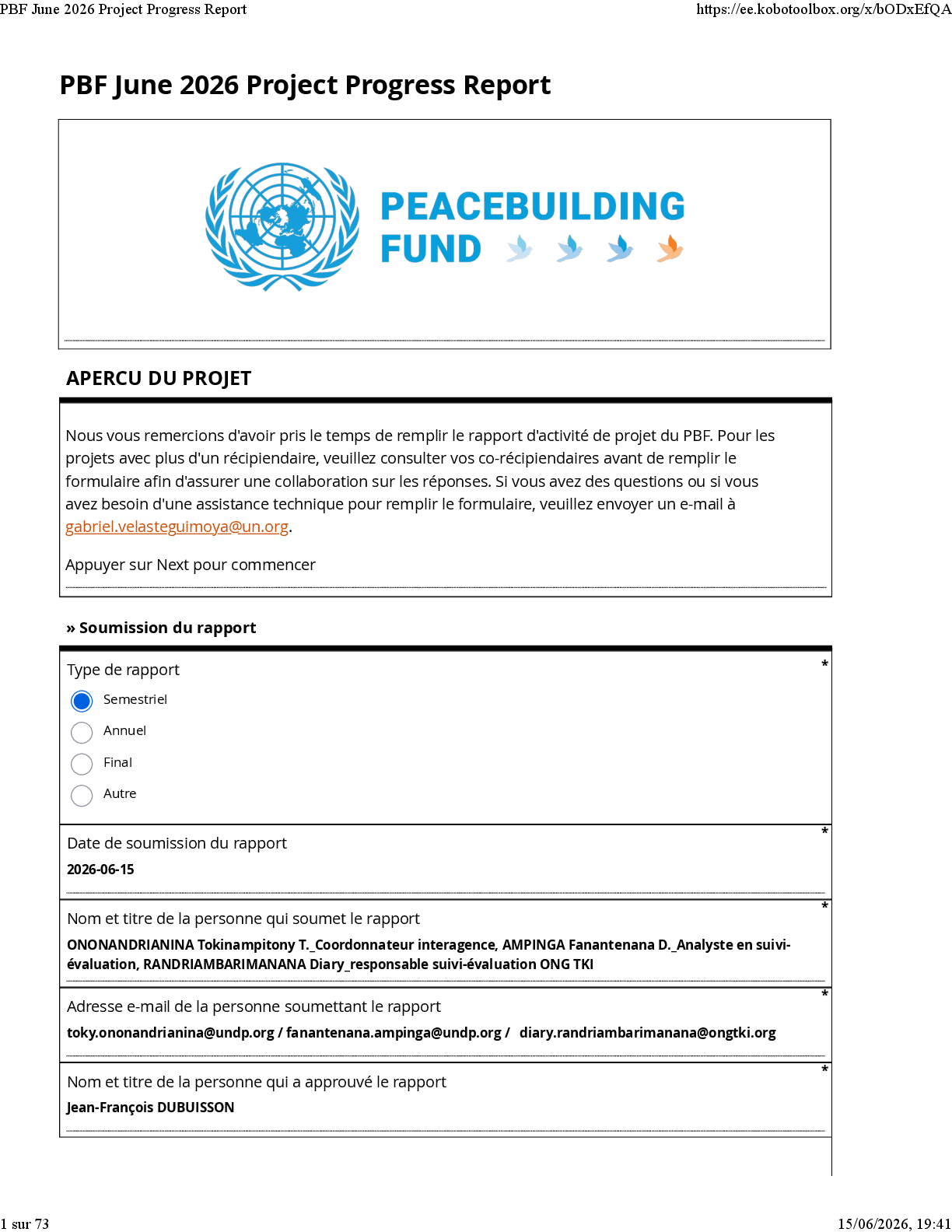 PBF June 2026 Project Progress Report https://ee.kobotoolbox.org/x/bODxEfQA

PBF June 2026 Project Progress Report

PEACEBUILDING FUND

APERCU DU PROJET

Nous vous remercions d'avoir pris le temps de remplir le rapport d'activité de projet du PBF. Pour les projets avec plus d'un récipiendaire, veuillez consulter vos co-récipiendaires avant de remplir le formulaire afin d'assurer une collaboration sur les réponses. Si vous avez des questions ou si vous avez besoin d'une assistance technique pour remplir le formulaire, veuillez envoyer un e-mail à gabriel.velasteguimoya@un.org.

Appuyer sur Next pour commencer

» Soumission du rapport

Type de rapport *
Semestriel
Annuel
Final
Autre

Date de soumission du rapport *
2026-06-15

Nom et titre de la personne qui soumet le rapport *
ONONANDRIANINA Tokinampitony T._Coordonnateur interagence, AMPINGA Fanantenana D._Analyste en suivi-évaluation, RANDRIAMBARIMANANA Diary_responsable suivi-évaluation ONG TKI

Adresse e-mail de la personne soumettant le rapport *
toky.ononandrianina@undp.org / fanantenana.ampinga@undp.org / diary.randriambarimanana@ongtki.org

Nom et titre de la personne qui a approuvé le rapport *
Jean-François DUBUISSON

1 sur 73 15/06/2026, 19:41